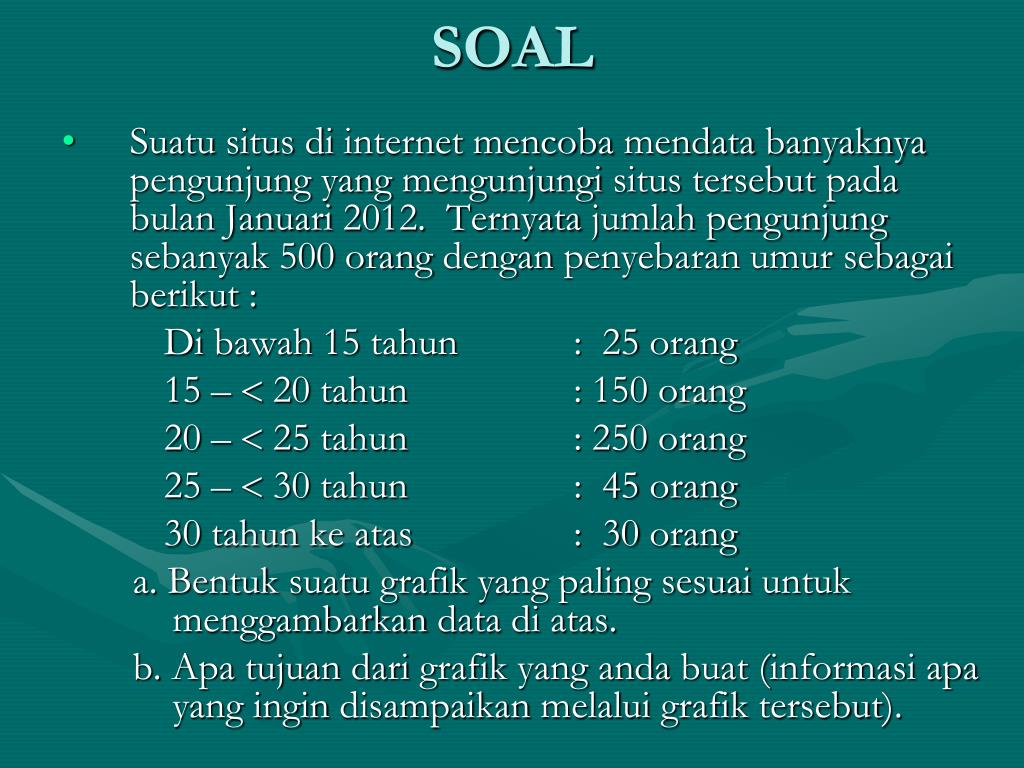 SOAL

• Suatu situs di internet mencoba mendata banyaknya pengunjung yang mengunjungi situs tersebut pada bulan Januari 2012. Ternyata jumlah pengunjung sebanyak 500 orang dengan penyebaran umur sebagai berikut :

Di bawah 15 tahun : 25 orang

15 – < 20 tahun : 150 orang

20 – < 25 tahun : 250 orang

25 – < 30 tahun : 45 orang

30 tahun ke atas : 30 orang

a. Bentuk suatu grafik yang paling sesuai untuk menggambarkan data di atas.

b. Apa tujuan dari grafik yang anda buat (informasi apa yang ingin disampaikan melalui grafik tersebut).